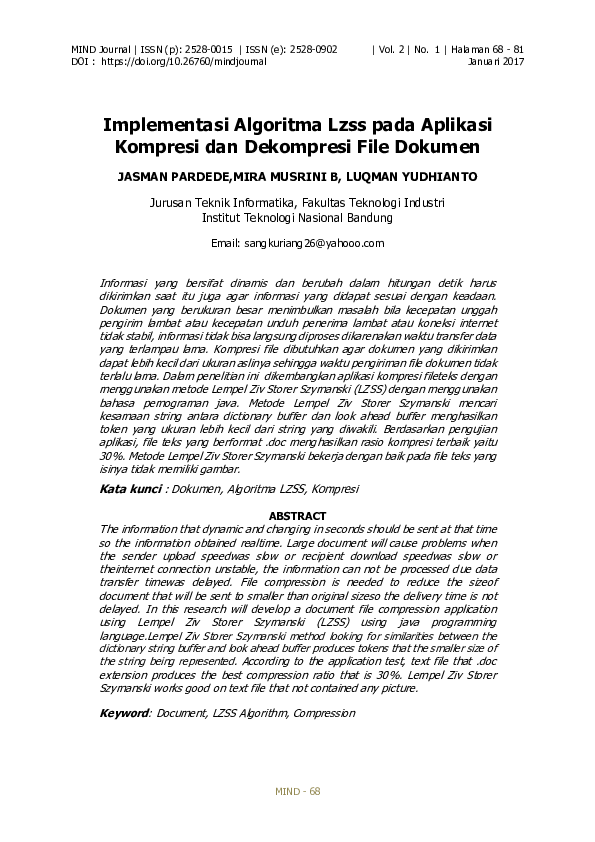 MIND Journal | ISSN (p): 2528-0015 | ISSN (e): 2528-0902 | Vol. 2 | No. 1 | Halaman 68 - 81
DOI : https://doi.org/10.26760/mindjournal Januari 2017

Implementasi Algoritma Lzss pada Aplikasi Kompresi dan Dekompresi File Dokumen

JASMAN PARDEDE,MIRA MUSRINI B, LUQMAN YUDHIANTO

Jurusan Teknik Informatika, Fakultas Teknologi Industri
Institut Teknologi Nasional Bandung

Email: sangkuriang26@yahooo.com

Informasi yang bersifat dinamis dan berubah dalam hitungan detik harus dikirimkan saat itu juga agar informasi yang didapat sesuai dengan keadaan. Dokumen yang berukuran besar menimbulkan masalah bila kecepatan unggah pengirim lambat atau kecepatan unduh penerima lambat atau koneksi internet tidak stabil, informasi tidak bisa langsung diproses dikarenakan waktu transfer data yang terlampau lama. Kompresi file dibutuhkan agar dokumen yang dikirimkan dapat lebih kecil dari ukuran aslinya sehingga waktu pengiriman file dokumen tidak terlalu lama. Dalam penelitian ini dikembangkan aplikasi kompresi fileteks dengan menggunakan metode Lempel Ziv Storer Szymanski (LZSS) dengan menggunakan bahasa pemograman java. Metode Lempel Ziv Storer Szymanski mencari kesamaan string antara dictionary buffer dan look ahead buffer menghasilkan token yang ukuran lebih kecil dari string yang diwakili. Berdasarkan pengujian aplikasi, file teks yang berformat .doc menghasilkan rasio kompresi terbaik yaitu 30%. Metode Lempel Ziv Storer Szymanski bekerja dengan baik pada file teks yang isinya tidak memiliki gambar.

Kata kunci : Dokumen, Algoritma LZSS, Kompresi

ABSTRACT
The information that dynamic and changing in seconds should be sent at that time so the information obtained realtime. Large document will cause problems when the sender upload speedwas slow or recipient download speedwas slow or theinternet connection unstable, the information can not be processed due data transfer timewas delayed. File compression is needed to reduce the sizeof document that will be sent to smaller than original sizeso the delivery time is not delayed. In this research will develop a document file compression application using Lempel Ziv Storer Szymanski (LZSS) using java programming language.Lempel Ziv Storer Szymanski method looking for similarities between the dictionary string buffer and look ahead buffer produces tokens that the smaller size of the string being represented. According to the application test, text file that .doc extension produces the best compression ratio that is 30%. Lempel Ziv Storer Szymanski works good on text file that not contained any picture.

Keyword: Document, LZSS Algorithm, Compression

MIND - 68